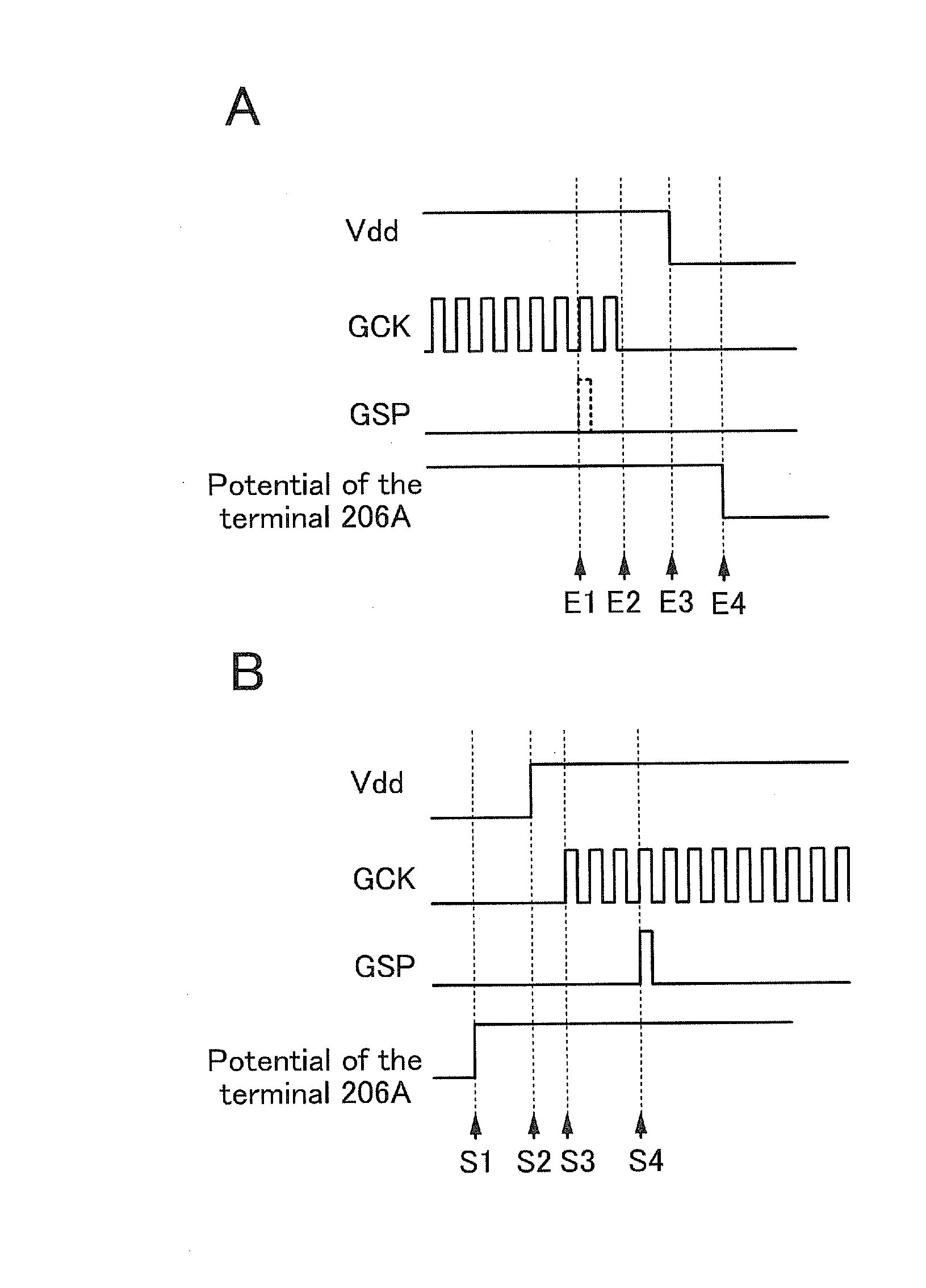 A

Vdd

GCK

GSP

Potential of the terminal 206A

E1 E2 E3 E4

B

Vdd

GCK

GSP

Potential of the terminal 206A

S1 S2 S3 S4